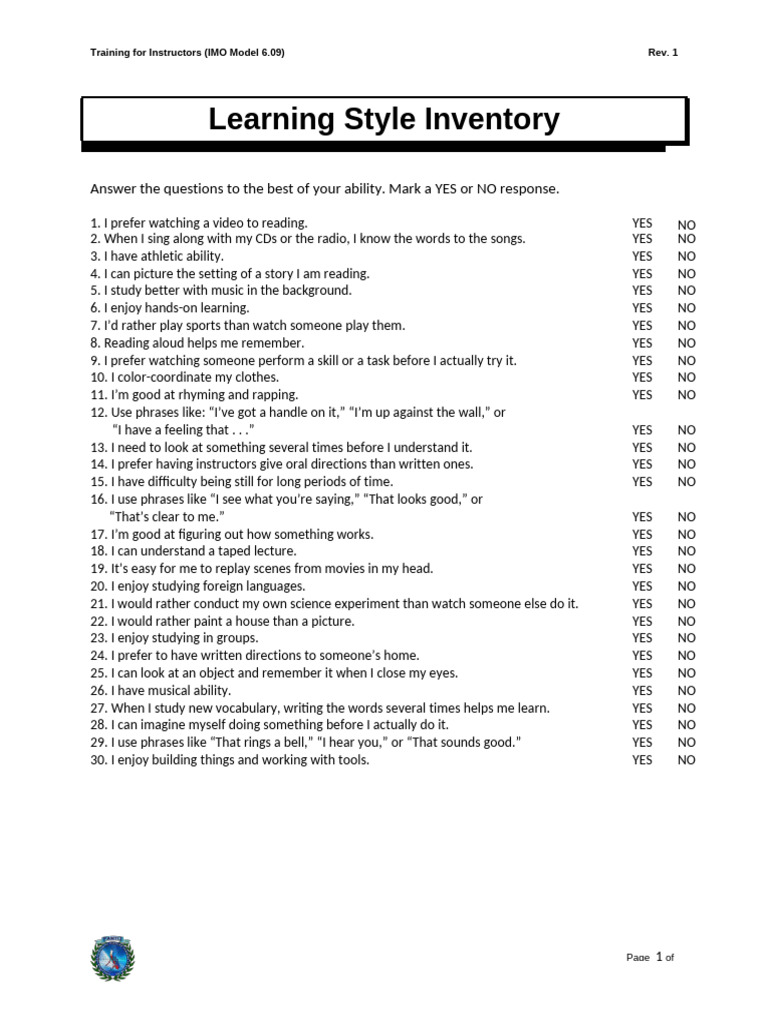 Training for Instructors (IMO Model 6.09)

Rev. 1

Learning Style Inventory

Answer the questions to the best of your ability. Mark a YES or NO response.

1. I prefer watching a video to reading. YES NO
2. When I sing along with my CDs or the radio, I know the words to the songs. YES NO
3. I have athletic ability. YES NO
4. I can picture the setting of a story I am reading. YES NO
5. I study better with music in the background. YES NO
6. I enjoy hands-on learning. YES NO
7. I'd rather play sports than watch someone play them. YES NO
8. Reading aloud helps me remember. YES NO
9. I prefer watching someone perform a skill or a task before I actually try it. YES NO
10. I color-coordinate my clothes. YES NO
11. I'm good at rhyming and rapping. YES NO
12. Use phrases like: "I've got a handle on it," "I'm up against the wall," or "I have a feeling that . . ." YES NO
13. I need to look at something several times before I understand it. YES NO
14. I prefer having instructors give oral directions than written ones. YES NO
15. I have difficulty being still for long periods of time. YES NO
16. I use phrases like "I see what you're saying," "That looks good," or "That's clear to me." YES NO
17. I'm good at figuring out how something works. YES NO
18. I can understand a taped lecture. YES NO
19. It's easy for me to replay scenes from movies in my head. YES NO
20. I enjoy studying foreign languages. YES NO
21. I would rather conduct my own science experiment than watch someone else do it. YES NO
22. I would rather paint a house than a picture. YES NO
23. I enjoy studying in groups. YES NO
24. I prefer to have written directions to someone's home. YES NO
25. I can look at an object and remember it when I close my eyes. YES NO
26. I have musical ability. YES NO
27. When I study new vocabulary, writing the words several times helps me learn. YES NO
28. I can imagine myself doing something before I actually do it. YES NO
29. I use phrases like "That rings a bell," "I hear you," or "That sounds good." YES NO
30. I enjoy building things and working with tools. YES NO

Page 1 of